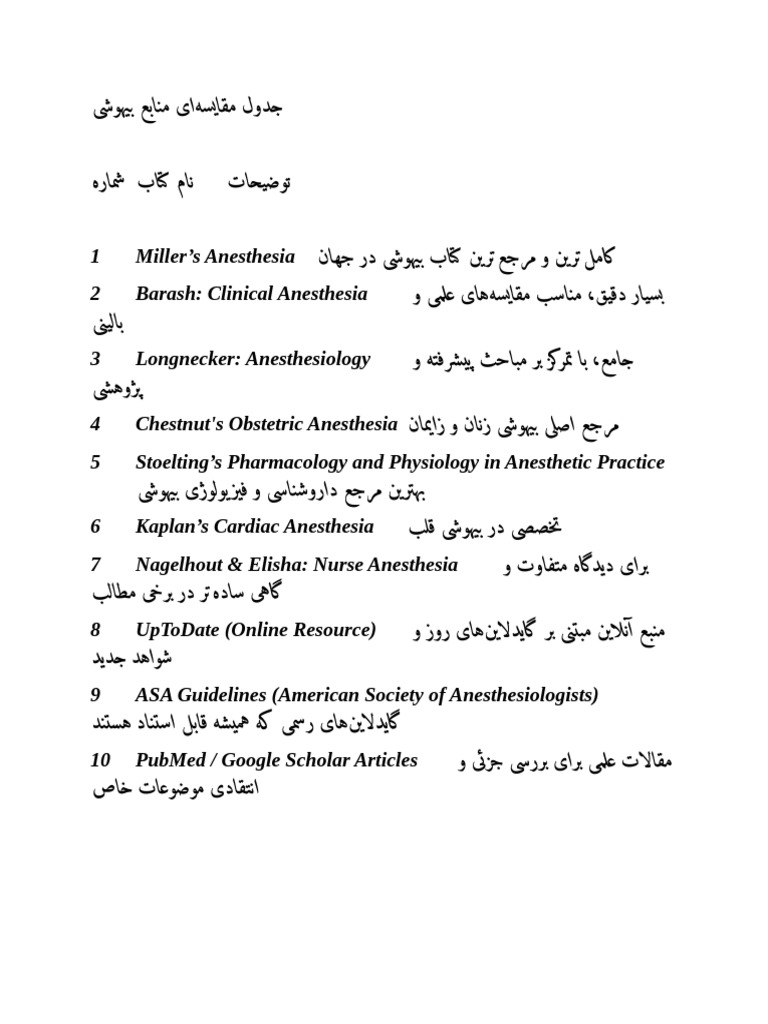 جدول مقایسه‌ای منابع بیهوشی

شماره نام کتاب توضیحات

1 Miller's Anesthesia کامل ترین و مرجع ترین کتاب بیهوشی در جهان

2 Barash: Clinical Anesthesia بسیار دقیق، مناسب مقایسه‌های علمی و بالینی

3 Longnecker: Anesthesiology جامع، با تمرکز بر مباحث پیشرفته و پژوهشی

4 Chestnut's Obstetric Anesthesia مرجع اصلی بیهوشی زنان و زایمان

5 Stoelting's Pharmacology and Physiology in Anesthetic Practice بهترین مرجع داروشناسی و فیزیولوژی بیهوشی

6 Kaplan's Cardiac Anesthesia تخصصی در بیهوشی قلب

7 Nagelhout & Elisha: Nurse Anesthesia برای دیدگاه متفاوت و گاهی ساده‌تر در برخی مطالب

8 UpToDate (Online Resource) منبع آنلاین مبتنی بر گایدلاین‌های روز و شواهد جدید

9 ASA Guidelines (American Society of Anesthesiologists) گایدلاین‌های رسمی که همیشه قابل استناد هستند

10 PubMed / Google Scholar Articles مقالات علمی برای بررسی جزئی و انتقادی موضوعات خاص